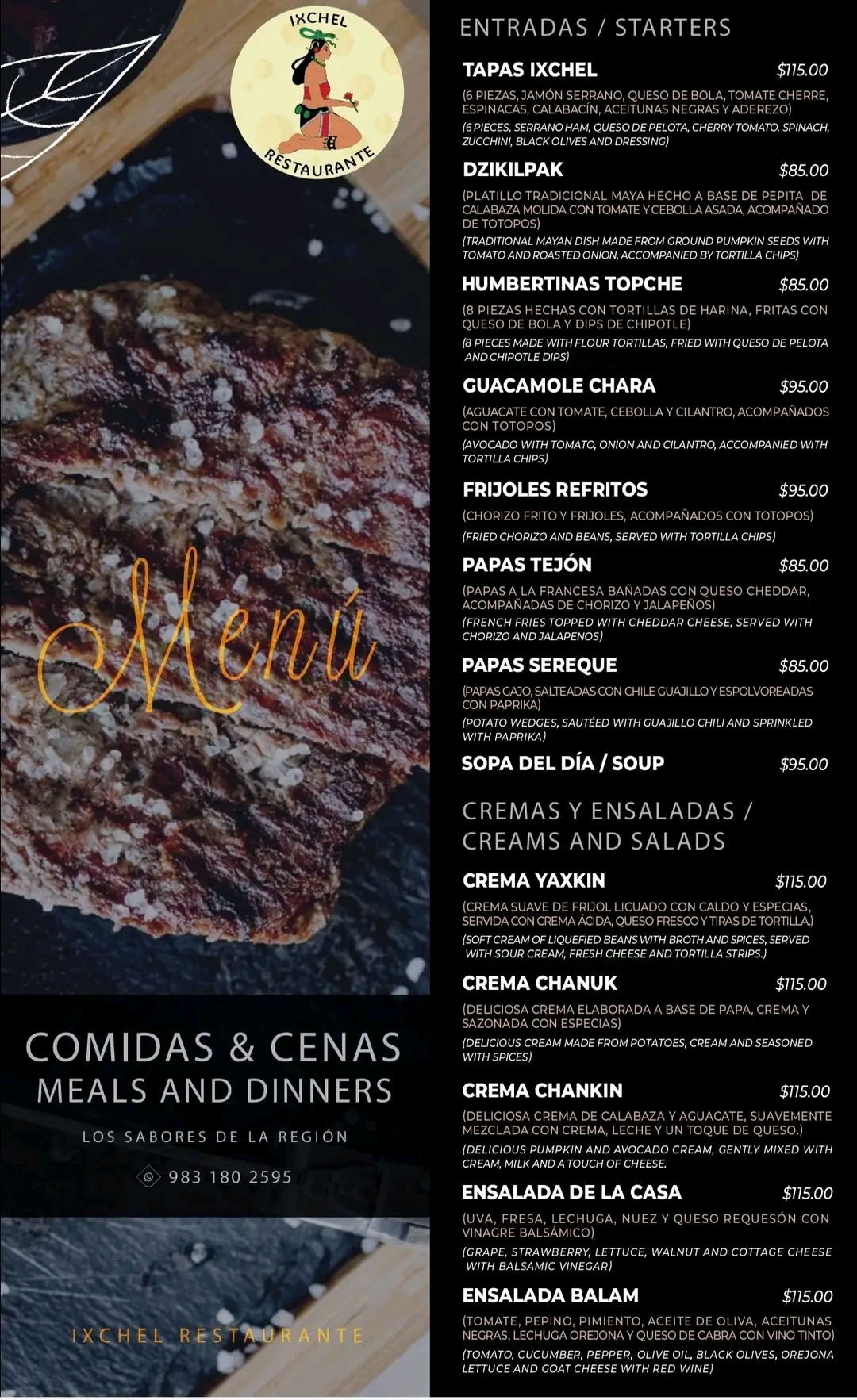 IXCHEL
RESTAURANTE

Menú

COMIDAS & CENAS
MEALS AND DINNERS

LOS SABORES DE LA REGIÓN

983 180 2595

IXCHEL RESTAURANTE

ENTRADAS / STARTERS

TAPAS IXCHEL $115.00
(6 PIEZAS, JAMÓN SERRANO, QUESO DE BOLA, TOMATE CHERRE, ESPINACAS, CALABACÍN, ACEITUNAS NEGRAS Y ADEREZO)
(6 PIECES, SERRANO HAM, QUESO DE PELOTA, CHERRY TOMATO, SPINACH, ZUCCHINI, BLACK OLIVES AND DRESSING)

DZIKILPAK $85.00
(PLATILLO TRADICIONAL MAYA HECHO A BASE DE PEPITA DE CALABAZA MOLIDA CON TOMATE Y CEBOLLA ASADA, ACOMPAÑADO DE TOTOPOS)
(TRADITIONAL MAYAN DISH MADE FROM GROUND PUMPKIN SEEDS WITH TOMATO AND ROASTED ONION, ACCOMPANIED BY TORTILLA CHIPS)

HUMBERTINAS TOPCHE $85.00
(8 PIEZAS HECHAS CON TORTILLAS DE HARINA, FRITAS CON QUESO DE BOLA Y DIPS DE CHIPOTLE)
(8 PIECES MADE WITH FLOUR TORTILLAS, FRIED WITH QUESO DE PELOTA AND CHIPOTLE DIPS)

GUACAMOLE CHARA $95.00
(AGUACATE CON TOMATE, CEBOLLA Y CILANTRO, ACOMPAÑADOS CON TOTOPOS)
(AVOCADO WITH TOMATO, ONION AND CILANTRO, ACCOMPANIED WITH TORTILLA CHIPS)

FRIJOLES REFRITOS $95.00
(CHORIZO FRITO Y FRIJOLES, ACOMPAÑADOS CON TOTOPOS)
(FRIED CHORIZO AND BEANS, SERVED WITH TORTILLA CHIPS)

PAPAS TEJÓN $85.00
(PAPAS A LA FRANCESA BAÑADAS CON QUESO CHEDDAR, ACOMPAÑADAS DE CHORIZO Y JALAPEÑOS)
(FRENCH FRIES TOPPED WITH CHEDDAR CHEESE, SERVED WITH CHORIZO AND JALAPENOS)

PAPAS SEREQUE $85.00
(PAPAS GAJO, SALTEADAS CON CHILE GUAJILLO Y ESPOLVOREADAS CON PAPRIKA)
(POTATO WEDGES, SAUTÉED WITH GUAJILLO CHILI AND SPRINKLED WITH PAPRIKA)

SOPA DEL DÍA / SOUP $95.00

CREMAS Y ENSALADAS / CREAMS AND SALADS

CREMA YAXKIN $115.00
(CREMA SUAVE DE FRIJOL LICUADO CON CALDO Y ESPECIAS, SERVIDA CON CREMA ÁCIDA, QUESO FRESCO Y TIRAS DE TORTILLA.)
(SOFT CREAM OF LIQUEFIED BEANS WITH BROTH AND SPICES, SERVED WITH SOUR CREAM, FRESH CHEESE AND TORTILLA STRIPS.)

CREMA CHANUK $115.00
(DELICIOSA CREMA ELABORADA A BASE DE PAPA, CREMA Y SAZONADA CON ESPECIAS)
(DELICIOUS CREAM MADE FROM POTATOES, CREAM AND SEASONED WITH SPICES)

CREMA CHANKIN $115.00
(DELICIOSA CREMA DE CALABAZA Y AGUACATE, SUAVEMENTE MEZCLADA CON CREMA, LECHE Y UN TOQUE DE QUESO.)
(DELICIOUS PUMPKIN AND AVOCADO CREAM, GENTLY MIXED WITH CREAM, MILK AND A TOUCH OF CHEESE.

ENSALADA DE LA CASA $115.00
(UVA, FRESA, LECHUGA, NUEZ Y QUESO REQUESÓN CON VINAGRE BALSÁMICO)
(GRAPE, STRAWBERRY, LETTUCE, WALNUT AND COTTAGE CHEESE WITH BALSAMIC VINEGAR)

ENSALADA BALAM $115.00
(TOMATE, PEPINO, PIMIENTO, ACEITE DE OLIVA, ACEITUNAS NEGRAS, LECHUGA OREJONA Y QUESO DE CABRA CON VINO TINTO)
(TOMATO, CUCUMBER, PEPPER, OLIVE OIL, BLACK OLIVES, OREJONA LETTUCE AND GOAT CHEESE WITH RED WINE)